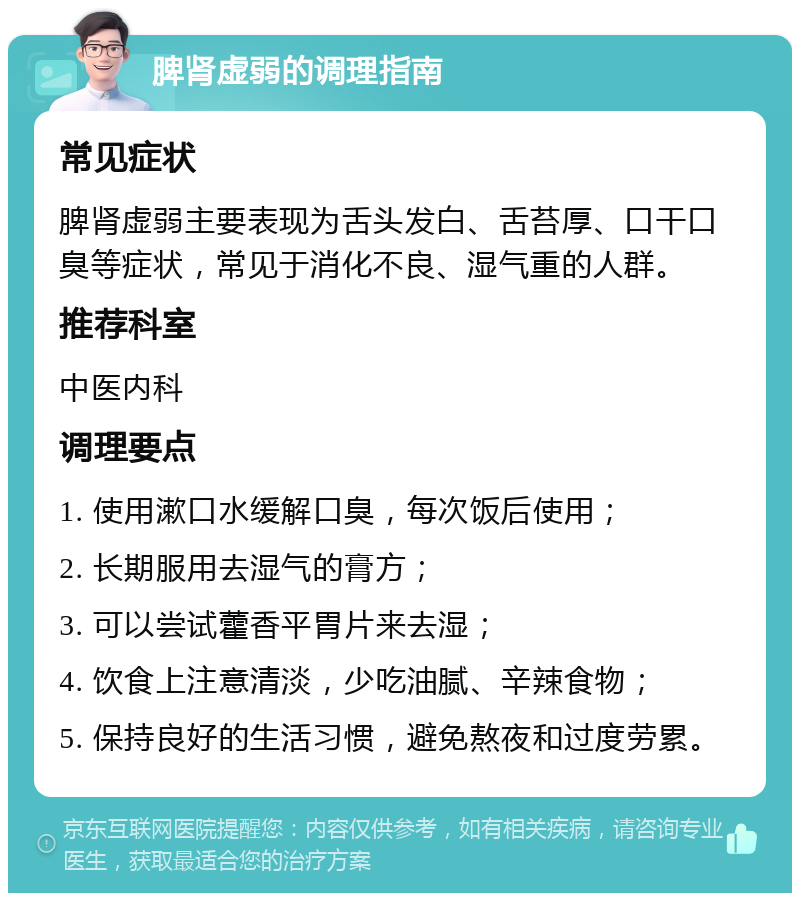 脾肾虚弱的调理指南

常见症状

脾肾虚弱主要表现为舌头发白、舌苔厚、口干口臭等症状，常见于消化不良、湿气重的人群。

推荐科室

中医内科

调理要点

1. 使用漱口水缓解口臭，每次饭后使用；

2. 长期服用去湿气的膏方；

3. 可以尝试藿香平胃片来去湿；

4. 饮食上注意清淡，少吃油腻、辛辣食物；

5. 保持良好的生活习惯，避免熬夜和过度劳累。

京东互联网医院提醒您：内容仅供参考，如有相关疾病，请咨询专业医生，获取最适合您的治疗方案